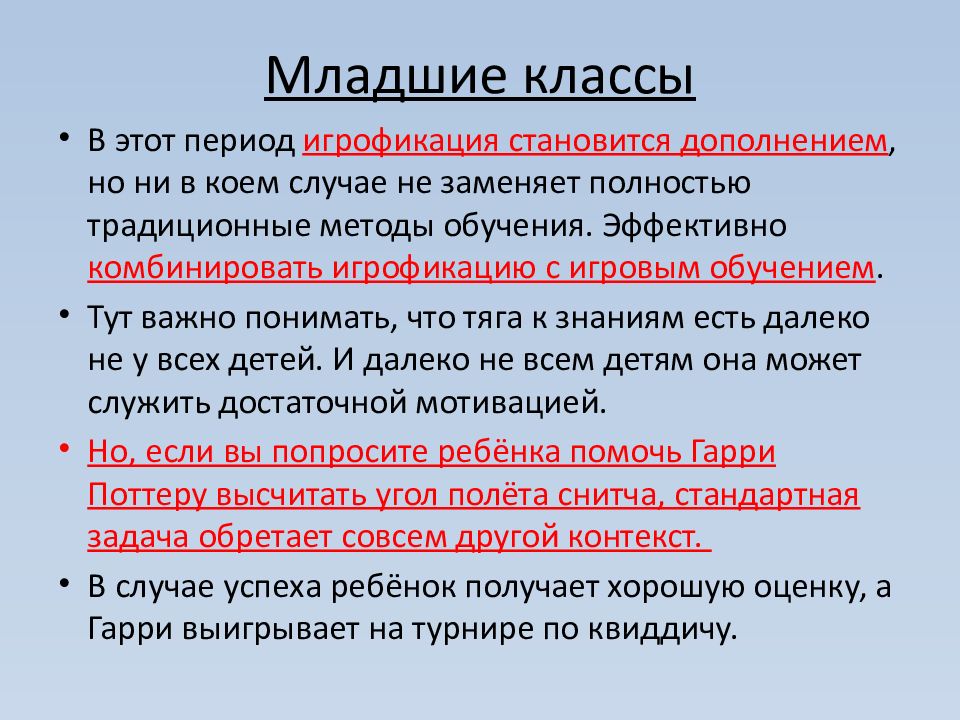 Младшие классы

• В этот период игрофикация становится дополнением, но ни в коем случае не заменяет полностью традиционные методы обучения. Эффективно комбинировать игрофикацию с игровым обучением.

• Тут важно понимать, что тяга к знаниям есть далеко не у всех детей. И далеко не всем детям она может служить достаточной мотивацией.

• Но, если вы попросите ребёнка помочь Гарри Поттеру высчитать угол полёта снитча, стандартная задача обретает совсем другой контекст.

• В случае успеха ребёнок получает хорошую оценку, а Гарри выигрывает на турнире по квиддичу.